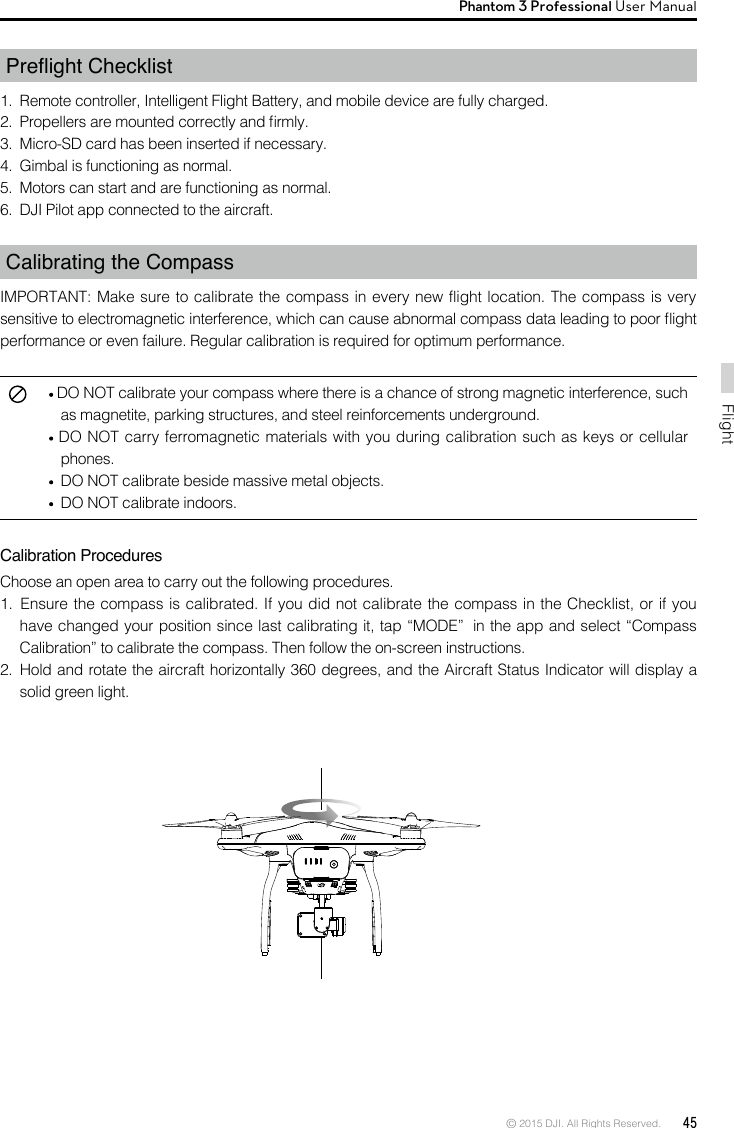 Phantom 3 Professional User Manual

Preflight Checklist

1. Remote controller, Intelligent Flight Battery, and mobile device are fully charged.
2. Propellers are mounted correctly and firmly.
3. Micro-SD card has been inserted if necessary.
4. Gimbal is functioning as normal.
5. Motors can start and are functioning as normal.
6. DJI Pilot app connected to the aircraft.

Calibrating the Compass

IMPORTANT: Make sure to calibrate the compass in every new flight location. The compass is very sensitive to electromagnetic interference, which can cause abnormal compass data leading to poor flight performance or even failure. Regular calibration is required for optimum performance.

• DO NOT calibrate your compass where there is a chance of strong magnetic interference, such as magnetite, parking structures, and steel reinforcements underground.
• DO NOT carry ferromagnetic materials with you during calibration such as keys or cellular phones.
• DO NOT calibrate beside massive metal objects.
• DO NOT calibrate indoors.

Flight

Calibration Procedures

Choose an open area to carry out the following procedures.
1. Ensure the compass is calibrated. If you did not calibrate the compass in the Checklist, or if you have changed your position since last calibrating it, tap “MODE” in the app and select “Compass Calibration” to calibrate the compass. Then follow the on-screen instructions.
2. Hold and rotate the aircraft horizontally 360 degrees, and the Aircraft Status Indicator will display a solid green light.

© 2015 DJI. All Rights Reserved. 45